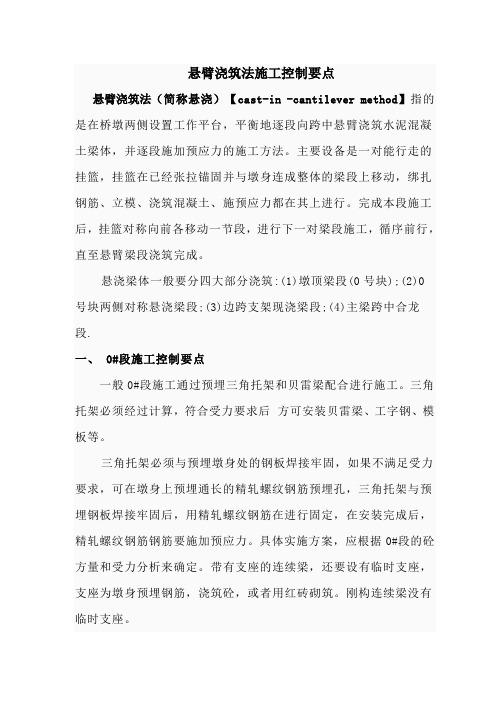 悬臂浇筑法施工控制要点

悬臂浇筑法（简称悬浇）【cast-in -cantilever method】指的是在桥墩两侧设置工作平台，平衡地逐段向跨中悬臂浇筑水泥混凝土梁体，并逐段施加预应力的施工方法。主要设备是一对能行走的挂篮，挂篮在已经张拉锚固并与墩身连成整体的梁段上移动，绑扎钢筋、立模、浇筑混凝土、施预应力都在其上进行。完成本段施工后，挂篮对称向前各移动一节段，进行下一对梁段施工，循序前行，直至悬臂梁段浇筑完成。

悬浇梁体一般要分四大部分浇筑:(1)墩顶梁段(0 号块);(2)0 号块两侧对称悬浇梁段;(3)边跨支架现浇梁段;(4)主梁跨中合龙段.

一、 0#段施工控制要点

一般 0#段施工通过预埋三角托架和贝雷梁配合进行施工。三角托架必须经过计算，符合受力要求后 方可安装贝雷梁、工字钢、模板等。

三角托架必须与预埋墩身处的钢板焊接牢固，如果不满足受力要求，可在墩身上预埋通长的精轧螺纹钢筋预埋孔，三角托架与预埋钢板焊接牢固后，用精轧螺纹钢筋在进行固定，在安装完成后，精轧螺纹钢筋钢筋要施加预应力。具体实施方案，应根据 0#段的砼方量和受力分析来确定。带有支座的连续梁，还要设有临时支座，支座为墩身预埋钢筋，浇筑砼，或者用红砖砌筑。刚构连续梁没有临时支座。